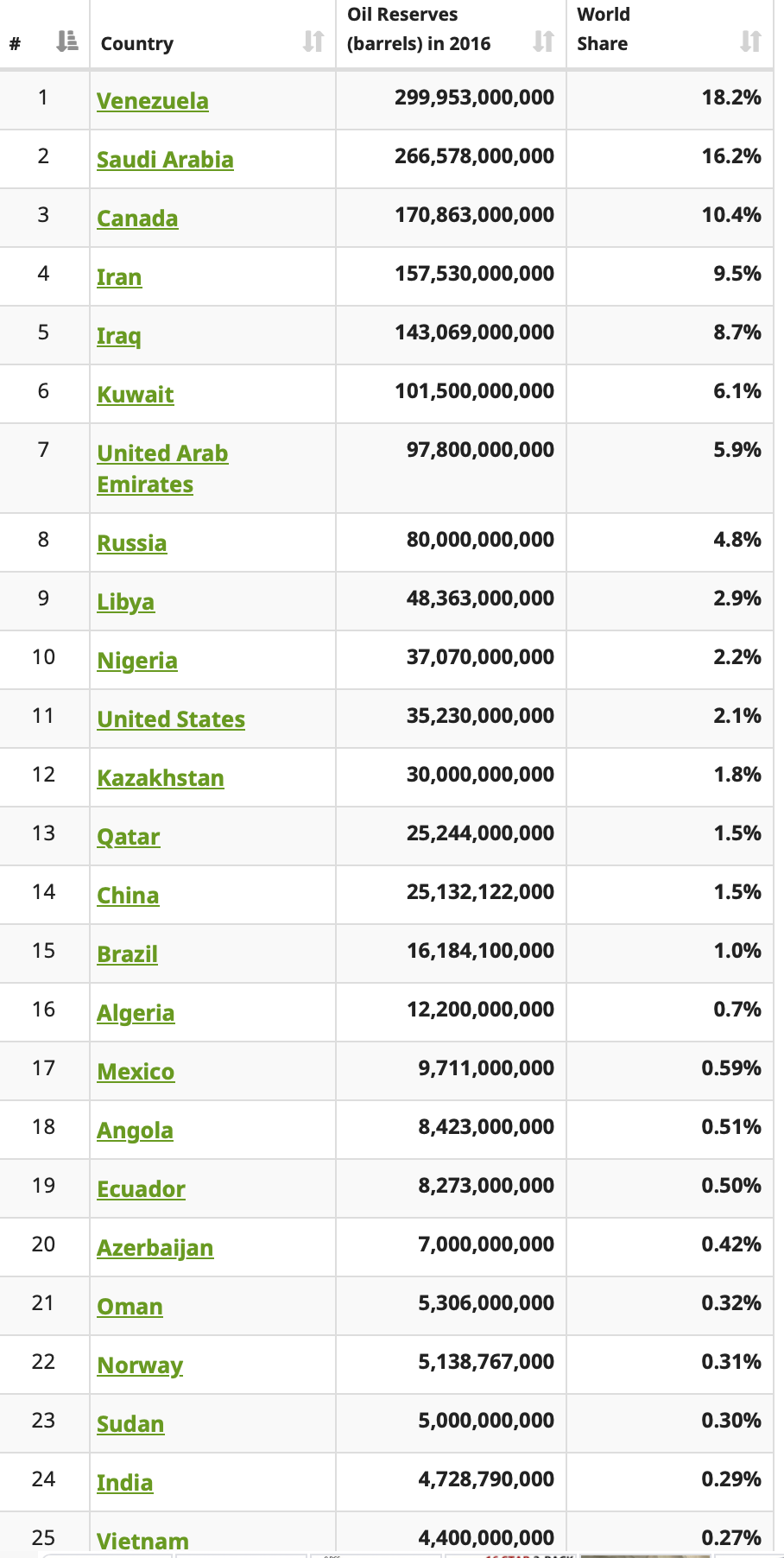 | # | Country | Oil Reserves (barrels) in 2016 | World Share |
|---|---|---|---|
| 1 | Venezuela | 299,953,000,000 | 18.2% |
| 2 | Saudi Arabia | 266,578,000,000 | 16.2% |
| 3 | Canada | 170,863,000,000 | 10.4% |
| 4 | Iran | 157,530,000,000 | 9.5% |
| 5 | Iraq | 143,069,000,000 | 8.7% |
| 6 | Kuwait | 101,500,000,000 | 6.1% |
| 7 | United Arab Emirates | 97,800,000,000 | 5.9% |
| 8 | Russia | 80,000,000,000 | 4.8% |
| 9 | Libya | 48,363,000,000 | 2.9% |
| 10 | Nigeria | 37,070,000,000 | 2.2% |
| 11 | United States | 35,230,000,000 | 2.1% |
| 12 | Kazakhstan | 30,000,000,000 | 1.8% |
| 13 | Qatar | 25,244,000,000 | 1.5% |
| 14 | China | 25,132,122,000 | 1.5% |
| 15 | Brazil | 16,184,100,000 | 1.0% |
| 16 | Algeria | 12,200,000,000 | 0.7% |
| 17 | Mexico | 9,711,000,000 | 0.59% |
| 18 | Angola | 8,423,000,000 | 0.51% |
| 19 | Ecuador | 8,273,000,000 | 0.50% |
| 20 | Azerbaijan | 7,000,000,000 | 0.42% |
| 21 | Oman | 5,306,000,000 | 0.32% |
| 22 | Norway | 5,138,767,000 | 0.31% |
| 23 | Sudan | 5,000,000,000 | 0.30% |
| 24 | India | 4,728,790,000 | 0.29% |
| 25 | Vietnam | 4,400,000,000 | 0.27% |